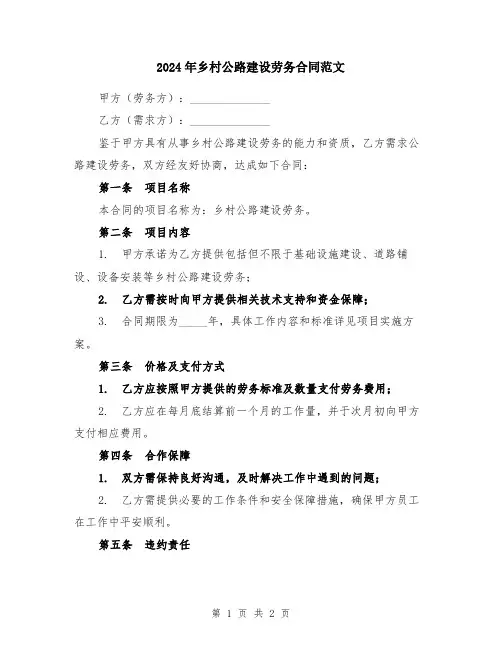 2024年乡村公路建设劳务合同范文

甲方（劳务方）：______________

乙方（需求方）：______________

鉴于甲方具有从事乡村公路建设劳务的能力和资质，乙方需求公路建设劳务，双方经友好协商，达成如下合同：

第一条　项目名称

本合同的项目名称为：乡村公路建设劳务。

第二条　项目内容

1.　甲方承诺为乙方提供包括但不限于基础设施建设、道路铺设、设备安装等乡村公路建设劳务；

2.　乙方需按时向甲方提供相关技术支持和资金保障；

3.　合同期限为_____年，具体工作内容和标准详见项目实施方案。

第三条　价格及支付方式

1.　乙方应按照甲方提供的劳务标准及数量支付劳务费用；

2.　乙方应在每月底结算前一个月的工作量，并于次月初向甲方支付相应费用。

第四条　合作保障

1.　双方需保持良好沟通，及时解决工作中遇到的问题；

2.　乙方需提供必要的工作条件和安全保障措施，确保甲方员工在工作中平安顺利。

第五条　违约责任

第 1 页 共 2 页